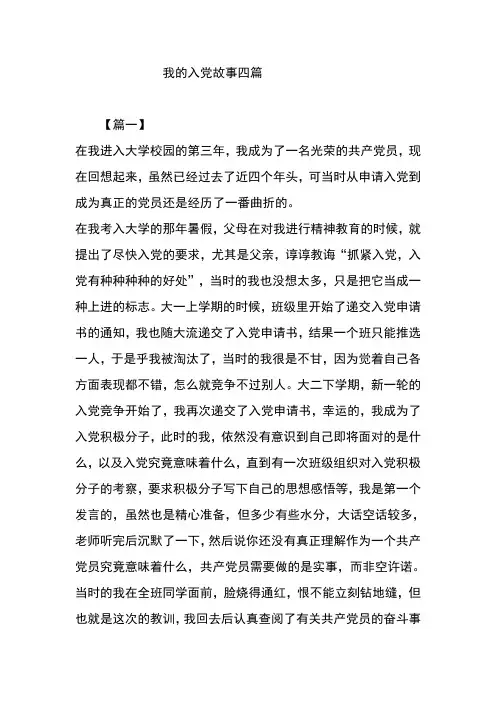 我的入党故事四篇

【篇一】

在我进入大学校园的第三年，我成为了一名光荣的共产党员，现在回想起来，虽然已经过去了近四个年头，可当时从申请入党到成为真正的党员还是经历了一番曲折的。

在我考入大学的那年暑假，父母在对我进行精神教育的时候，就提出了尽快入党的要求，尤其是父亲，谆谆教诲“抓紧入党，入党有种种种种的好处”，当时的我也没想太多，只是把它当成一种上进的标志。大一上学期的时候，班级里开始了递交入党申请书的通知，我也随大流递交了入党申请书，结果一个班只能推选一人，于是乎我被淘汰了，当时的我很是不甘，因为觉着自己各方面表现都不错，怎么就竞争不过别人。大二下学期，新一轮的入党竞争开始了，我再次递交了入党申请书，幸运的，我成为了入党积极分子，此时的我，依然没有意识到自己即将面对的是什么，以及入党究竟意味着什么，直到有一次班级组织对入党积极分子的考察，要求积极分子写下自己的思想感悟等，我是第一个发言的，虽然也是精心准备，但多少有些水分，大话空话较多，老师听完后沉默了一下，然后说你还没有真正理解作为一个共产党员究竟意味着什么，共产党员需要做的是实事，而非空许诺。当时的我在全班同学面前，脸烧得通红，恨不能立刻钻地缝，但也就是这次的教训，我回去后认真查阅了有关共产党员的奋斗事